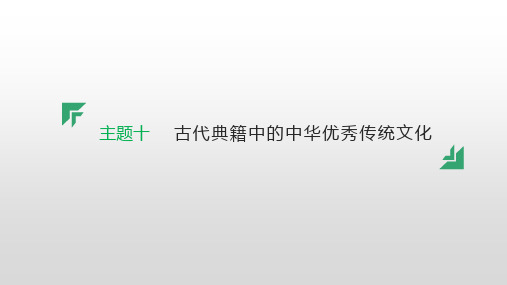 主题十　古代典籍中的中华优秀传统文化